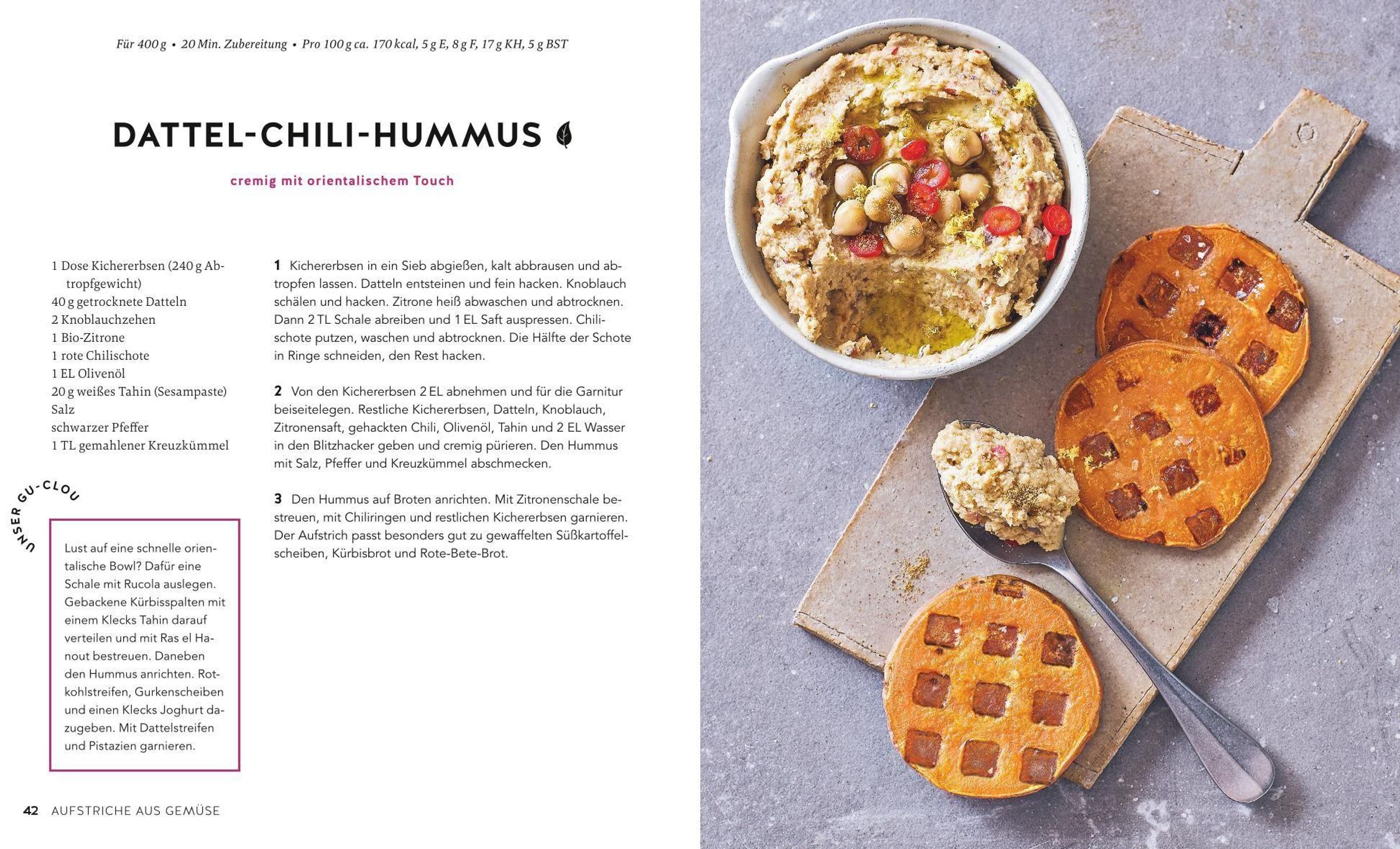 Für 400 g • 20 Min. Zubereitung • Pro 100 g ca. 170 kcal, 5 g E, 8 g F, 17 g KH, 5 g BST

DATTEL-CHILI-HUMMUS

cremig mit orientalischem Touch

1 Dose Kichererbsen (240 g Abtropfgewicht)
40 g getrocknete Datteln
2 Knoblauchzehen
1 Bio-Zitrone
1 rote Chilischote
1 EL Olivenöl
20 g weißes Tahin (Sesampaste)
Salz
schwarzer Pfeffer
1 TL gemahlener Kreuzkümmel

UNSER GU-CLOU

Lust auf eine schnelle orientalische Bowl? Dafür eine Schale mit Rucola auslegen. Gebackene Kürbisspalten mit einem Klecks Tahin darauf verteilen und mit Ras el Hanout bestreuen. Daneben den Hummus anrichten. Rotkohlstreifen, Gurkenscheiben und einen Klecks Joghurt dazugeben. Mit Dattelstreifen und Pistazien garnieren.

1 Kichererbsen in ein Sieb abgießen, kalt abbrausen und abtropfen lassen. Datteln entsteinen und fein hacken. Knoblauch schälen und hacken. Zitrone heiß abwaschen und abtrocknen. Dann 2 TL Schale abreiben und 1 EL Saft auspressen. Chilischote putzen, waschen und abtrocknen. Die Hälfte der Schote in Ringe schneiden, den Rest hacken.

2 Von den Kichererbsen 2 EL abnehmen und für die Garnitur beiseitelegen. Restliche Kichererbsen, Datteln, Knoblauch, Zitronensaft, gehackten Chili, Olivenöl, Tahin und 2 EL Wasser in den Blitzhacker geben und cremig pürieren. Den Hummus mit Salz, Pfeffer und Kreuzkümmel abschmecken.

3 Den Hummus auf Broten anrichten. Mit Zitronenschale bestreuen, mit Chiliringen und restlichen Kichererbsen garnieren. Der Aufstrich passt besonders gut zu gewaffelten Süßkartoffelscheiben, Kürbisbrot und Rote-Bete-Brot.

42 AUFSTRICHE AUS GEMÜSE